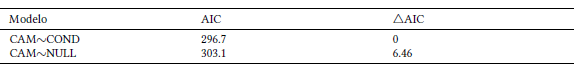 | Modelo | AIC | △AIC |
|---|---|---|
| CAM∼COND | 296.7 | 0 |
| CAM∼NULL | 303.1 | 6.46 |